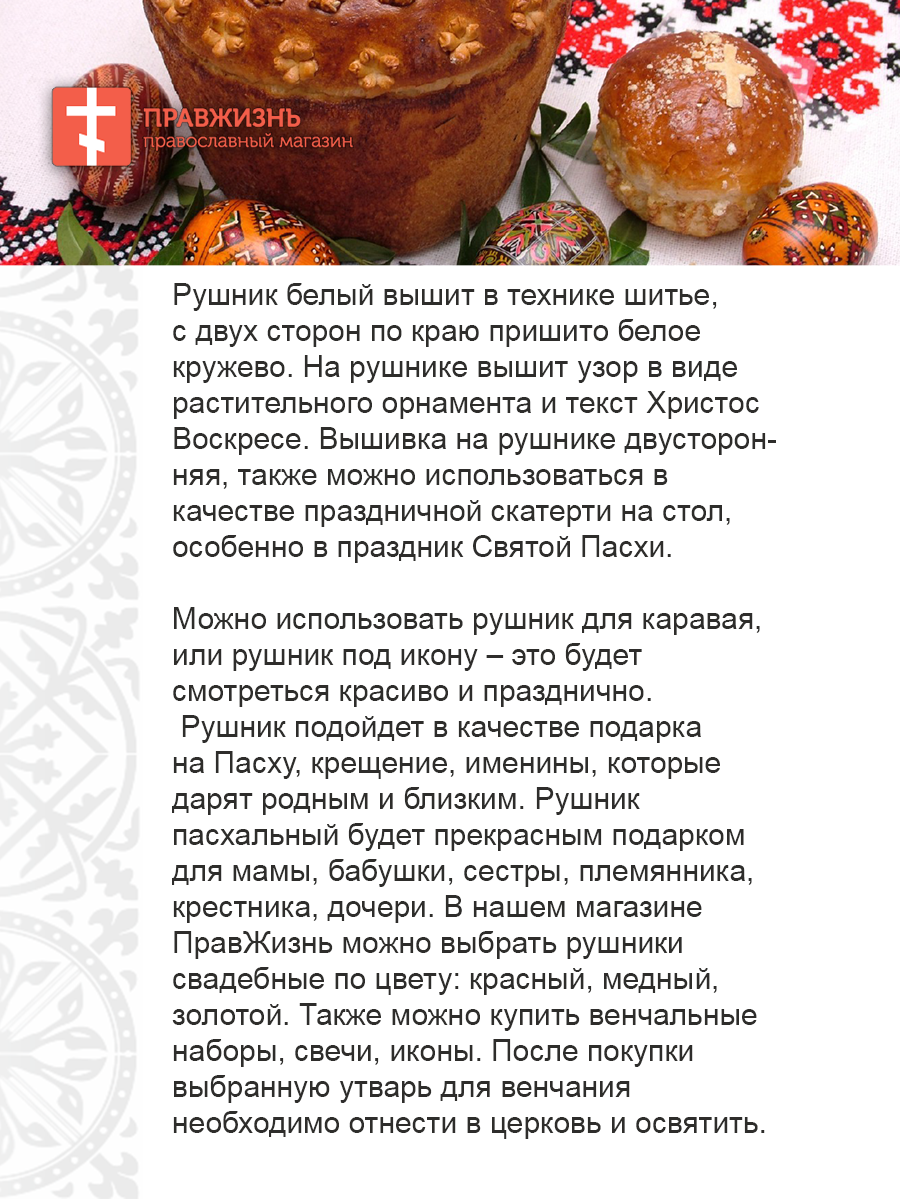 ПРАВЖИЗНЬ
православный магазин

Рушник белый вышит в технике шитье, с двух сторон по краю пришито белое кружево. На рушнике вышит узор в виде растительного орнамента и текст Христос Воскресе. Вышивка на рушнике двусторонняя, также можно использоваться в качестве праздничной скатерти на стол, особенно в праздник Святой Пасхи.

Можно использовать рушник для каравая, или рушник под икону – это будет смотреться красиво и празднично.
Рушник подойдет в качестве подарка на Пасху, крещение, именины, которые дарят родным и близким. Рушник пасхальный будет прекрасным подарком для мамы, бабушки, сестры, племянника, крестника, дочери. В нашем магазине ПравЖизнь можно выбрать рушники свадебные по цвету: красный, медный, золотой. Также можно купить венчальные наборы, свечи, иконы. После покупки выбранную утварь для венчания необходимо отнести в церковь и освятить.